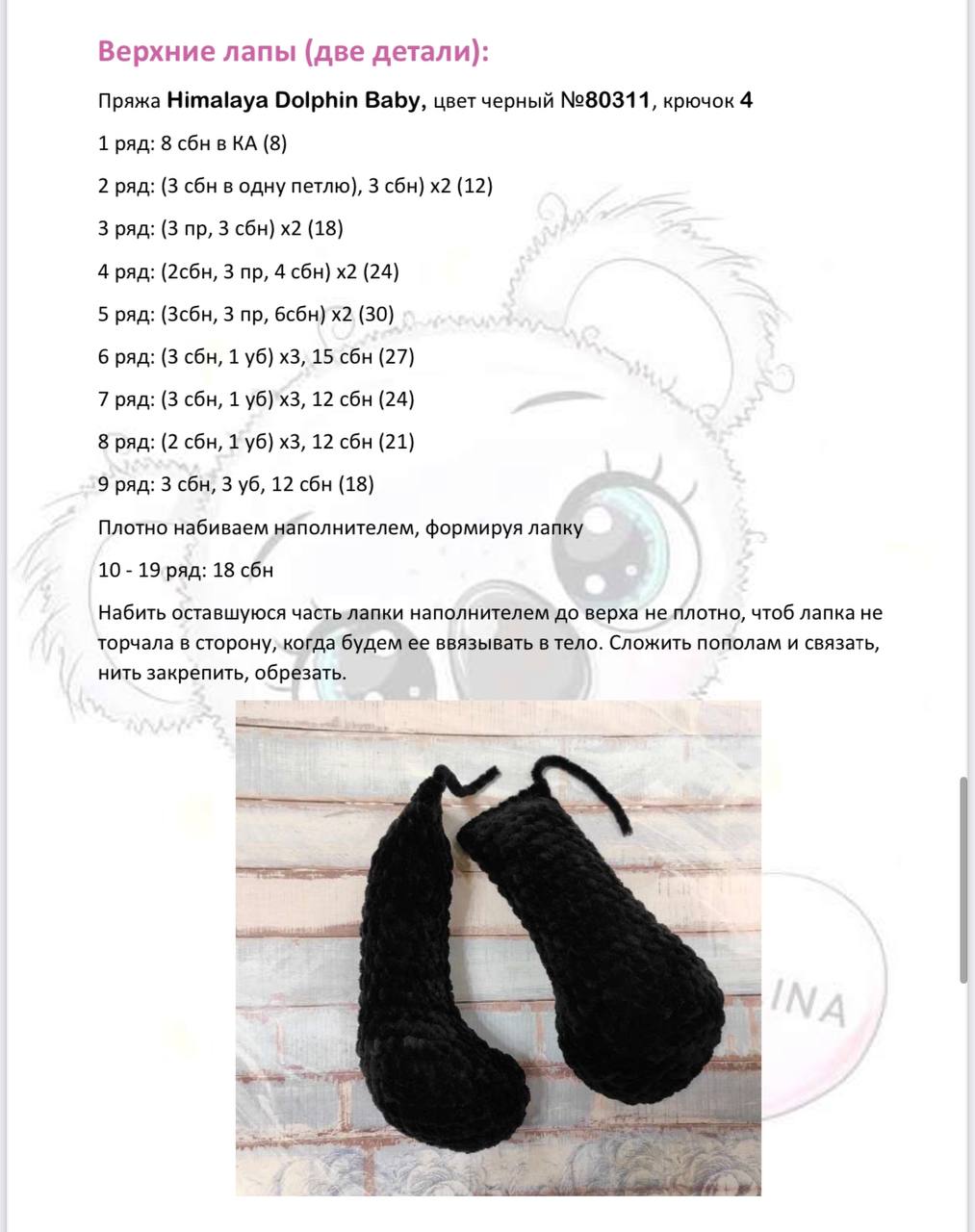 Верхние лапы (две детали):

Пряжа Himalaya Dolphin Baby, цвет черный №80311, крючок 4

1 ряд: 8 сбн в КА (8)

2 ряд: (3 сбн в одну петлю), 3 сбн) х2 (12)

3 ряд: (3 пр, 3 сбн) х2 (18)

4 ряд: (2сбн, 3 пр, 4 сбн) х2 (24)

5 ряд: (3сбн, 3 пр, 6сбн) х2 (30)

6 ряд: (3 сбн, 1 уб) х3, 15 сбн (27)

7 ряд: (3 сбн, 1 уб) х3, 12 сбн (24)

8 ряд: (2 сбн, 1 уб) х3, 12 сбн (21)

9 ряд: 3 сбн, 3 уб, 12 сбн (18)

Плотно набиваем наполнителем, формируя лапку

10 - 19 ряд: 18 сбн

Набить оставшуюся часть лапки наполнителем до верха не плотно, чтоб лапка не торчала в сторону, когда будем ее ввязывать в тело. Сложить пополам и связать, нить закрепить, обрезать.

INA